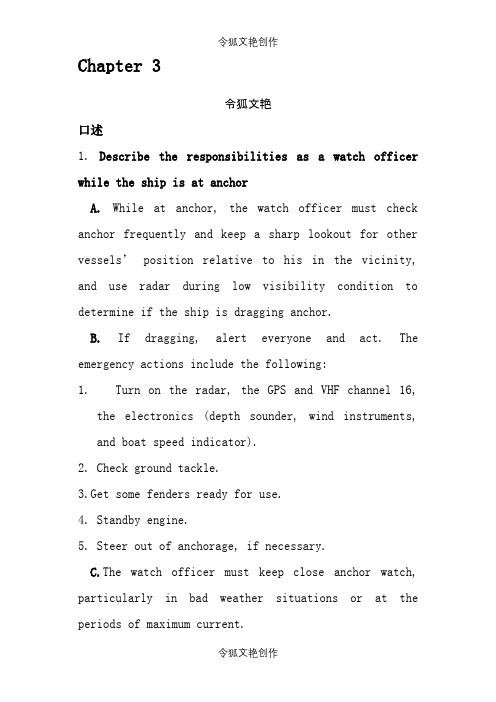 令狐文艳创作

Chapter 3

令狐文艳

口述

1. Describe the responsibilities as a watch officer while the ship is at anchor

A. While at anchor, the watch officer must check anchor frequently and keep a sharp lookout for other vessels' position relative to his in the vicinity, and use radar during low visibility condition to determine if the ship is dragging anchor.

B. If dragging, alert everyone and act. The emergency actions include the following:

1. Turn on the radar, the GPS and VHF channel 16, the electronics (depth sounder, wind instruments, and boat speed indicator).

2. Check ground tackle.

3. Get some fenders ready for use.

4. Standby engine.

5. Steer out of anchorage, if necessary.

C. The watch officer must keep close anchor watch, particularly in bad weather situations or at the periods of maximum current.

令狐文艳创作